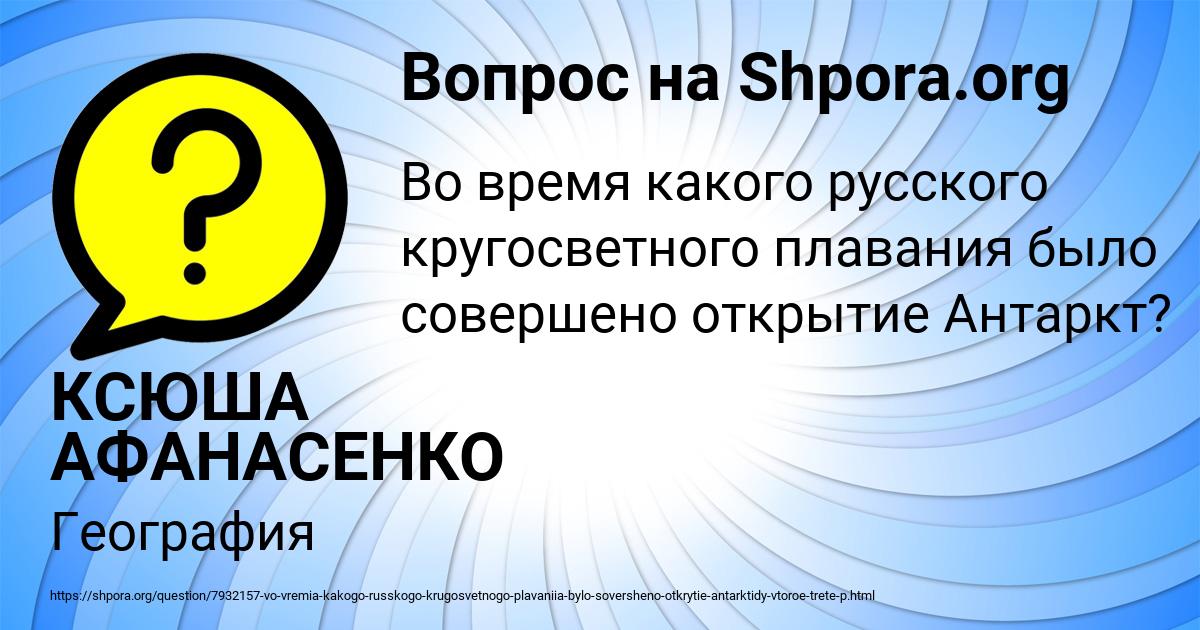 Вопрос на Shpora.org

Во время какого русского кругосветного плавания было совершено открытие Антаркт?

КСЮША АФАНАСЕНКО

География

https://shpora.org/question/7932157-vo-vremia-kakogo-russkogo-krugosvetnogo-plavaniia-bylo-soversheno-otkrytie-antarktidy-vtoroe-trete-p.html